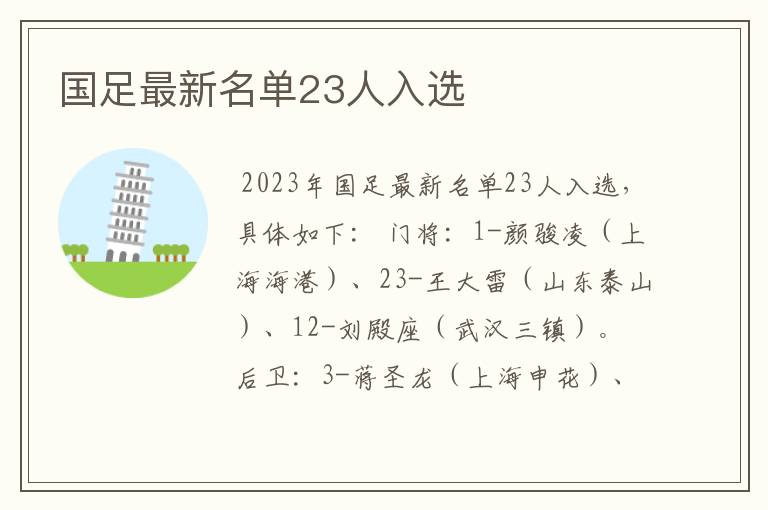 国足最新名单23人入选

2023年国足最新名单23人入选，具体如下： 门将：1-颜骏凌（上海海港）、23-王大雷（山东泰山）、12-刘殿座（武汉三镇）。后卫：3-蒋圣龙（上海申花）、